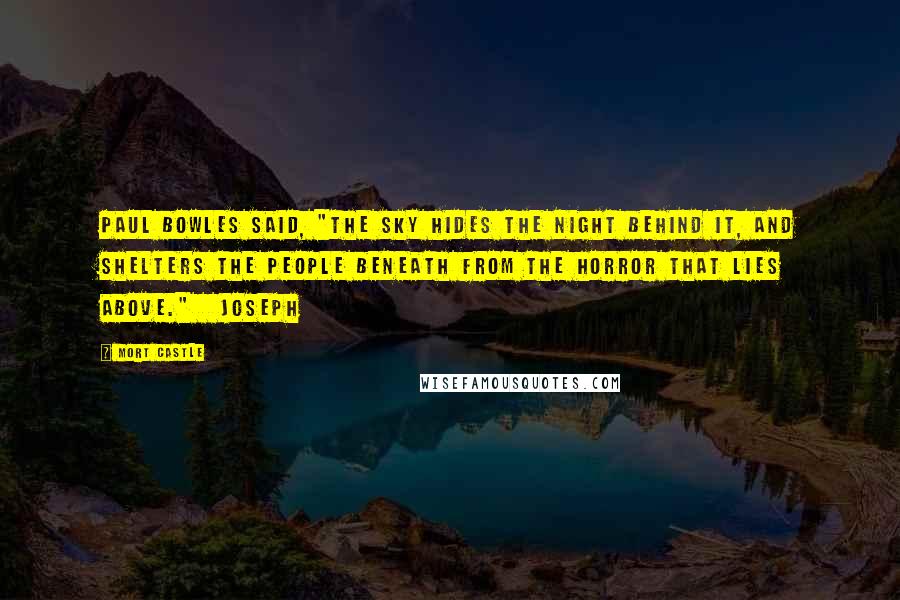 PAUL BOWLES SAID, "THE SKY HIDES THE NIGHT BEHIND IT, AND SHELTERS THE PEOPLE BENEATH FROM THE HORROR THAT LIES ABOVE." JOSEPH

? MORT CASTLE

WISEFAMOUSQUOTES.COM